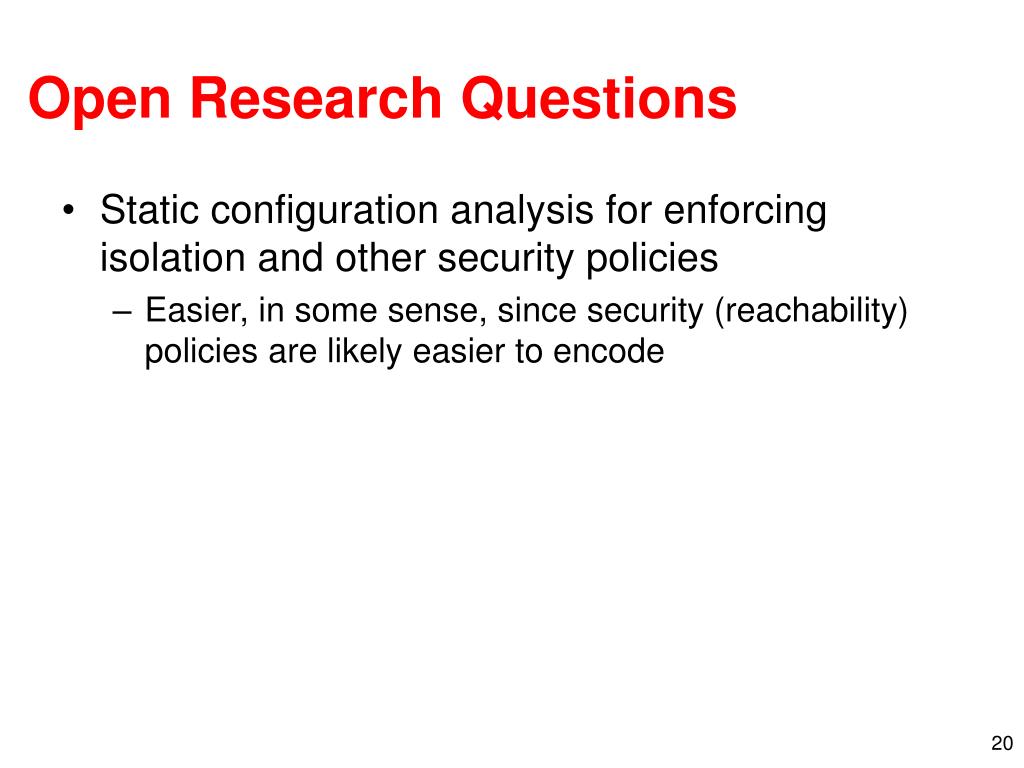 Open Research Questions

• Static configuration analysis for enforcing isolation and other security policies
– Easier, in some sense, since security (reachability) policies are likely easier to encode

20